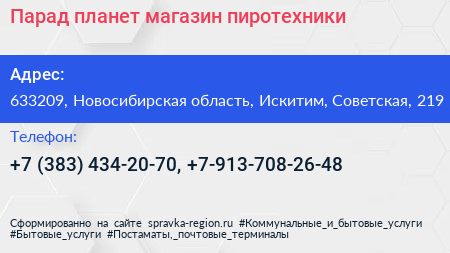 Парад планет магазин пиротехники

Адрес:

633209, Новосибирская область, Искитим, Советская, 219

Телефон:

+7 (383) 434-20-70, +7-913-708-26-48

Сформированно на сайте spravka-region.ru #Коммунальные_и_бытовые_услуги #Бытовые_услуги #Постаматы,_почтовые_терминалы